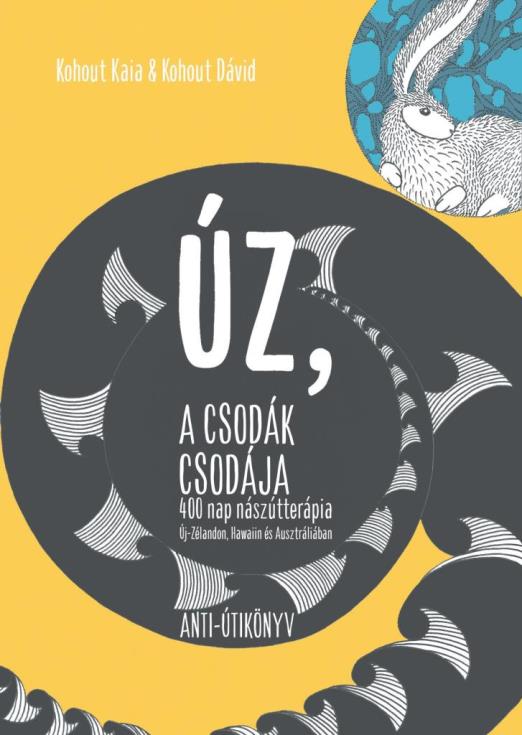 Kohout Kaia & Kohout Dávid

ÚZ,

A CSODÁK CSODÁJA

400 nap nászútterápia

Új-Zélandon, Hawaiin és Ausztráliában

ANTI-ÚTIKÖNYV